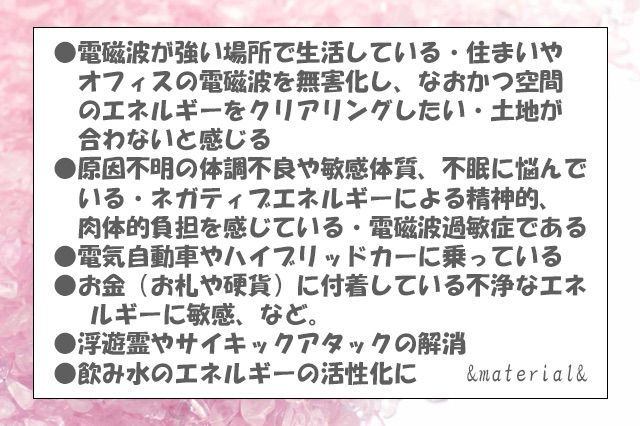 ●電磁波が強い場所で生活している・住まいやオフィスの電磁波を無害化し、なおかつ空間のエネルギーをクリアリングしたい・土地が合わないと感じる
●原因不明の体調不良や敏感体質、不眠に悩んでいる・ネガティブエネルギーによる精神的、肉体的負担を感じている・電磁波過敏症である
●電気自動車やハイブリッドカーに乗っている
●お金（お札や硬貨）に付着している不浄なエネルギーに敏感、など。
●浮遊霊やサイキックアタックの解消
●飲み水のエネルギーの活性化に

&material&